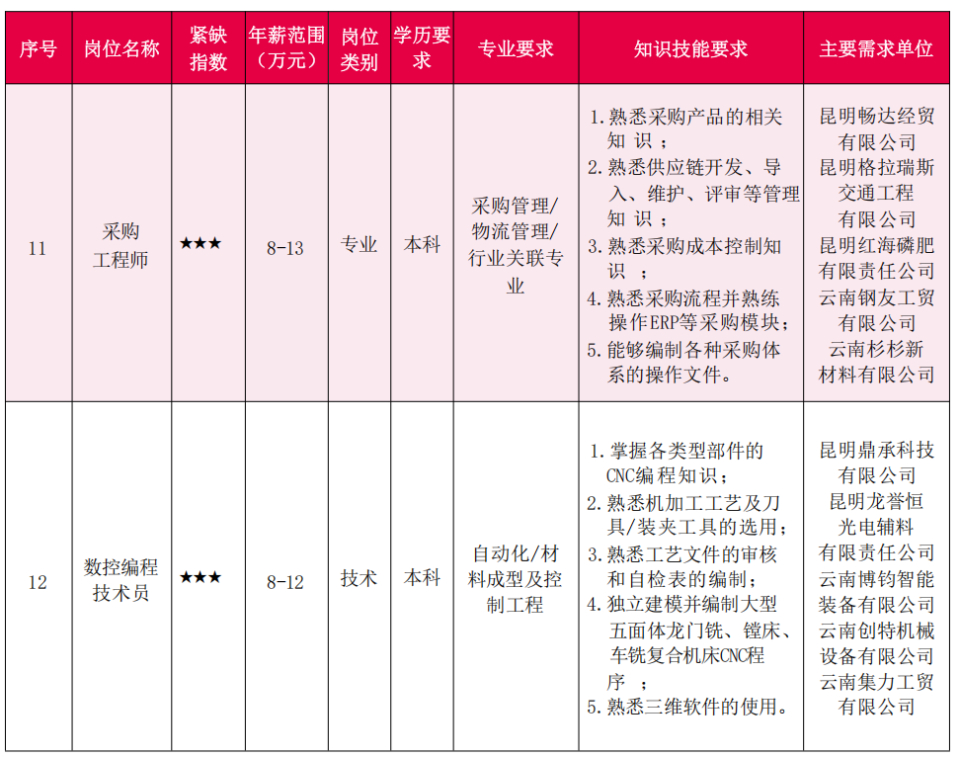 | 序号 | 岗位名称 | 紧缺指数 | 年薪范围（万元） | 岗位类别 | 学历要求 | 专业要求 | 知识技能要求 | 主要需求单位 |
|---|---|---|---|---|---|---|---|---|
| 11 | 采购工程师 | ★★★ | 8-13 | 专业 | 本科 | 采购管理/物流管理/行业关联专业 | 1.熟悉采购产品的相关知识；2.熟悉供应链开发、导入、维护、评审等管理知识；3.熟悉采购成本控制知识；4.熟悉采购流程并熟练操作ERP等采购模块；5.能够编制各种采购体系的操作文件。 | 昆明畅达经贸有限公司 昆明格拉瑞斯交通工程有限公司 昆明红海磷肥有限责任公司 云南钢友工贸有限公司 云南杉杉新材料有限公司 |
| 12 | 数控编程技术员 | ★★★ | 8-12 | 技术 | 本科 | 自动化/材料成型及控制工程 | 1.掌握各类型部件的CNC编程知识；2.熟悉机加工工艺及刀具/装夹工具的选用；3.熟悉工艺文件的审核和自检表的编制；4.独立建模并编制大型五面体龙门铣、镗床、车铣复合机床CNC程序；5.熟悉三维软件的使用。 | 昆明鼎承科技有限公司 昆明龙誉恒光电辅料有限责任公司 云南博钧智能装备有限公司 云南创特机械设备有限公司 云南集力工贸有限公司 |